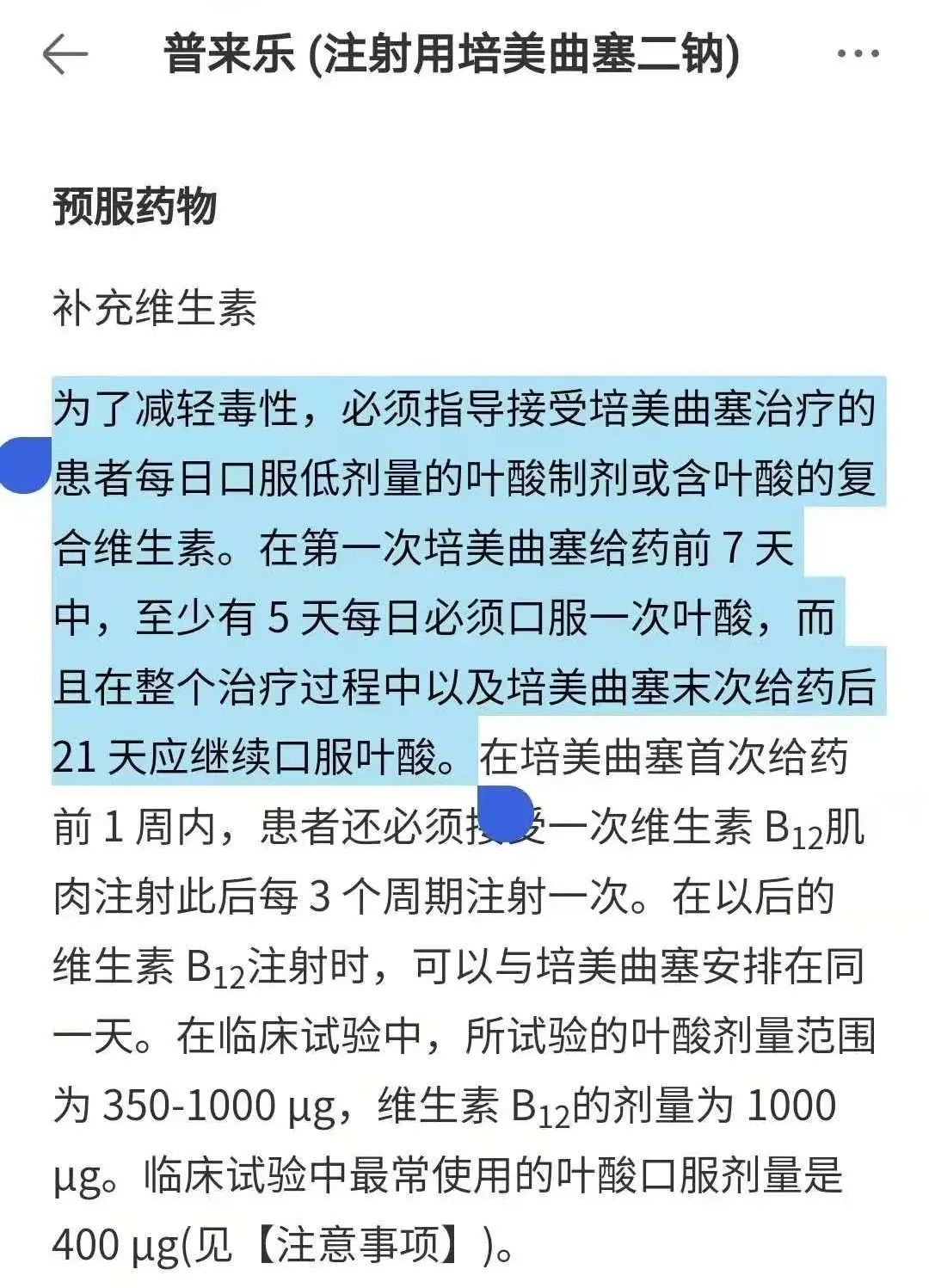 普来乐 (注射用培美曲塞二钠)

预服药物

补充维生素

为了减轻毒性，必须指导接受培美曲塞治疗的患者每日口服低剂量的叶酸制剂或含叶酸的复合维生素。在第一次培美曲塞给药前 7 天中，至少有 5 天每日必须口服一次叶酸，而且在整个治疗过程中以及培美曲塞末次给药后 21 天应继续口服叶酸。在培美曲塞首次给药前 1 周内，患者还必须接受一次维生素 $B_{12}$肌肉注射此后每 3 个周期注射一次。在以后的维生素 $B_{12}$注射时，可以与培美曲塞安排在同一天。在临床试验中，所试验的叶酸剂量范围为 350-1000 μg，维生素 $B_{12}$的剂量为 1000 μg。临床试验中最常使用的叶酸口服剂量是 400 μg(见【注意事项】)。